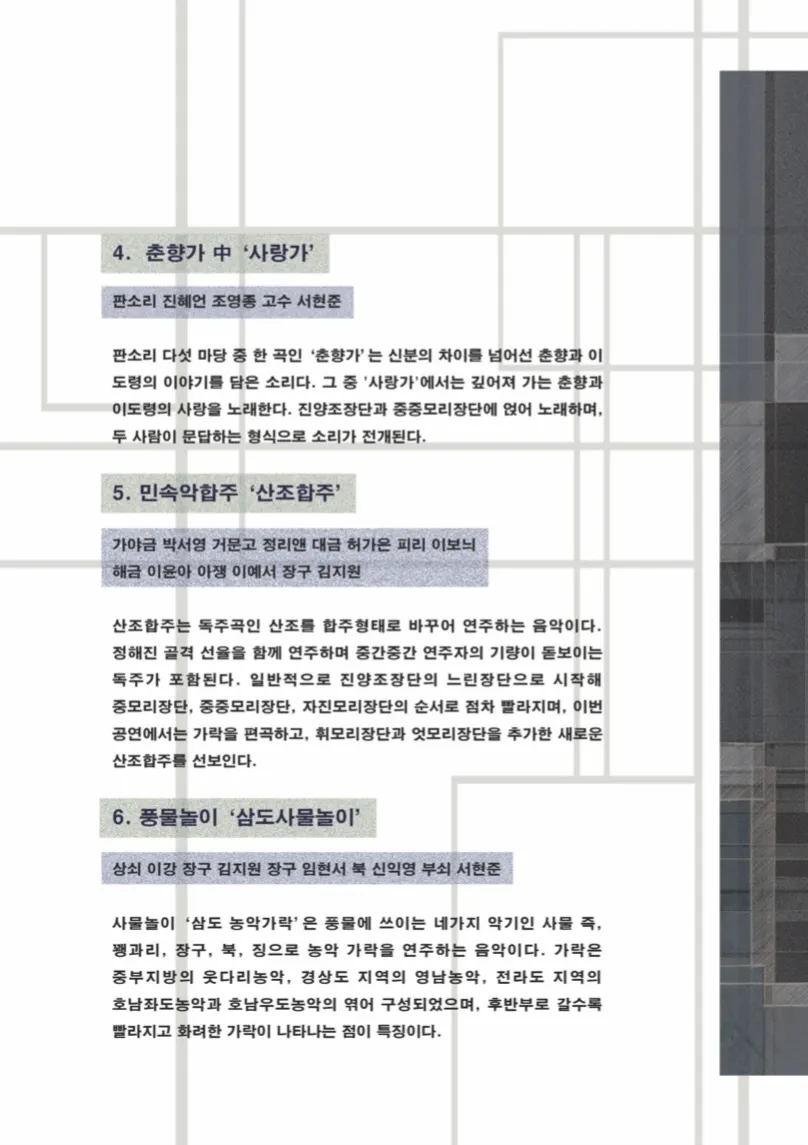 4. 춘향가 中 '사랑가'

판소리 진혜언 조영종 고수 서현준

판소리 다섯 마당 중 한 곡인 '춘향가'는 신분의 차이를 넘어선 춘향과 이도령의 이야기를 담은 소리다. 그 중 '사랑가'에서는 깊어져 가는 춘향과 이도령의 사랑을 노래한다. 진양조장단과 중중모리장단에 얹어 노래하며, 두 사람이 문답하는 형식으로 소리가 전개된다.

5. 민속악합주 '산조합주'

가야금 박서영 거문고 정리앤 대금 허가은 피리 이보늬
해금 이윤아 아쟁 이예서 장구 김지원

산조합주는 독주곡인 산조를 합주형태로 바꾸어 연주하는 음악이다. 정해진 골격 선율을 함께 연주하며 중간중간 연주자의 기량이 돋보이는 독주가 포함된다. 일반적으로 진양조장단의 느린장단으로 시작해 중모리장단, 중중모리장단, 자진모리장단의 순서로 점차 빨라지며, 이번 공연에서는 가락을 편곡하고, 휘모리장단과 엇모리장단을 추가한 새로운 산조합주를 선보인다.

6. 풍물놀이 '삼도사물놀이'

상쇠 이강 장구 김지원 장구 임현서 북 신익영 부쇠 서현준

사물놀이 '삼도 농악가락'은 풍물에 쓰이는 네가지 악기인 사물 즉, 꽹과리, 장구, 북, 징으로 농악 가락을 연주하는 음악이다. 가락은 중부지방의 웃다리농악, 경상도 지역의 영남농악, 전라도 지역의 호남좌도농악과 호남우도농악의 엮어 구성되었으며, 후반부로 갈수록 빨라지고 화려한 가락이 나타나는 점이 특징이다.